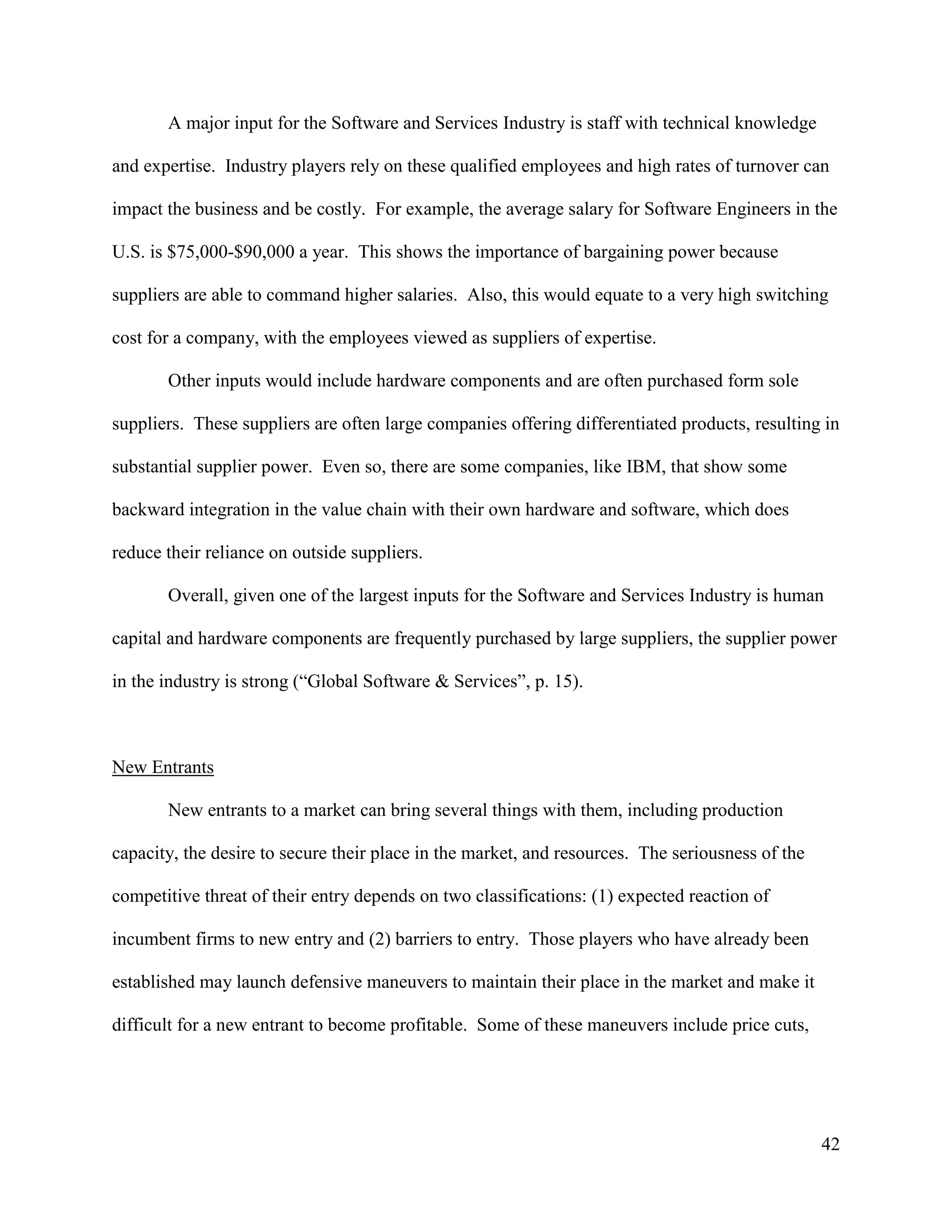 A major input for the Software and Services Industry is staff with technical knowledge and expertise. Industry players rely on these qualified employees and high rates of turnover can impact the business and be costly. For example, the average salary for Software Engineers in the U.S. is \$75,000-\$90,000 a year. This shows the importance of bargaining power because suppliers are able to command higher salaries. Also, this would equate to a very high switching cost for a company, with the employees viewed as suppliers of expertise.

Other inputs would include hardware components and are often purchased form sole suppliers. These suppliers are often large companies offering differentiated products, resulting in substantial supplier power. Even so, there are some companies, like IBM, that show some backward integration in the value chain with their own hardware and software, which does reduce their reliance on outside suppliers.

Overall, given one of the largest inputs for the Software and Services Industry is human capital and hardware components are frequently purchased by large suppliers, the supplier power in the industry is strong (“Global Software & Services”, p. 15).

New Entrants

New entrants to a market can bring several things with them, including production capacity, the desire to secure their place in the market, and resources. The seriousness of the competitive threat of their entry depends on two classifications: (1) expected reaction of incumbent firms to new entry and (2) barriers to entry. Those players who have already been established may launch defensive maneuvers to maintain their place in the market and make it difficult for a new entrant to become profitable. Some of these maneuvers include price cuts,

42